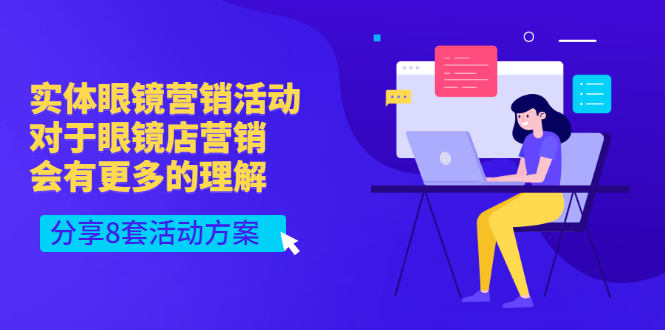 实体眼镜营销活动
对于眼镜店营销
会有更多的理解

分享8套活动方案